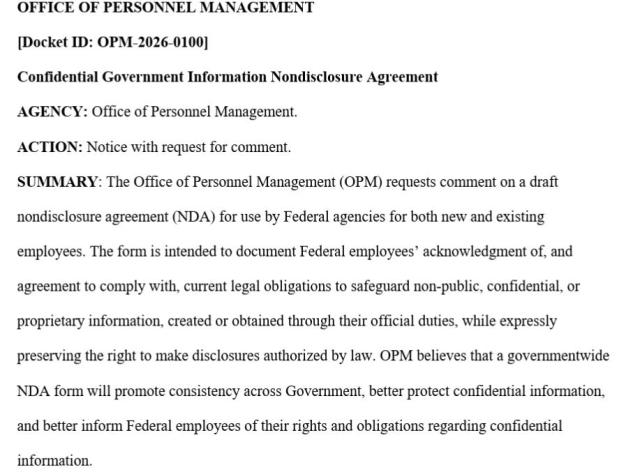 OFFICE OF PERSONNEL MANAGEMENT

[Docket ID: OPM-2026-0100]

Confidential Government Information Nondisclosure Agreement

AGENCY: Office of Personnel Management.

ACTION: Notice with request for comment.

SUMMARY: The Office of Personnel Management (OPM) requests comment on a draft nondisclosure agreement (NDA) for use by Federal agencies for both new and existing employees. The form is intended to document Federal employees' acknowledgment of, and agreement to comply with, current legal obligations to safeguard non-public, confidential, or proprietary information, created or obtained through their official duties, while expressly preserving the right to make disclosures authorized by law. OPM believes that a governmentwide NDA form will promote consistency across Government, better protect confidential information, and better inform Federal employees of their rights and obligations regarding confidential information.